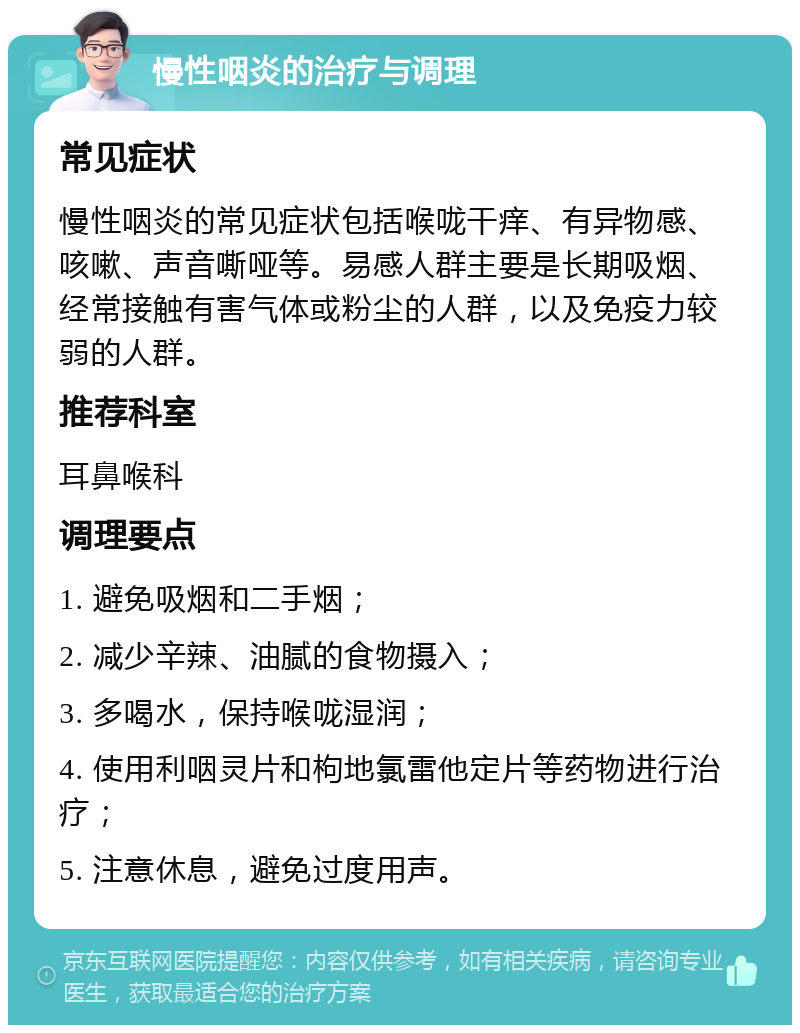 慢性咽炎的治疗与调理

常见症状

慢性咽炎的常见症状包括喉咙干痒、有异物感、咳嗽、声音嘶哑等。易感人群主要是长期吸烟、经常接触有害气体或粉尘的人群，以及免疫力较弱的人群。

推荐科室

耳鼻喉科

调理要点

1. 避免吸烟和二手烟；

2. 减少辛辣、油腻的食物摄入；

3. 多喝水，保持喉咙湿润；

4. 使用利咽灵片和枸地氯雷他定片等药物进行治疗；

5. 注意休息，避免过度用声。

京东互联网医院提醒您：内容仅供参考，如有相关疾病，请咨询专业医生，获取最适合您的治疗方案